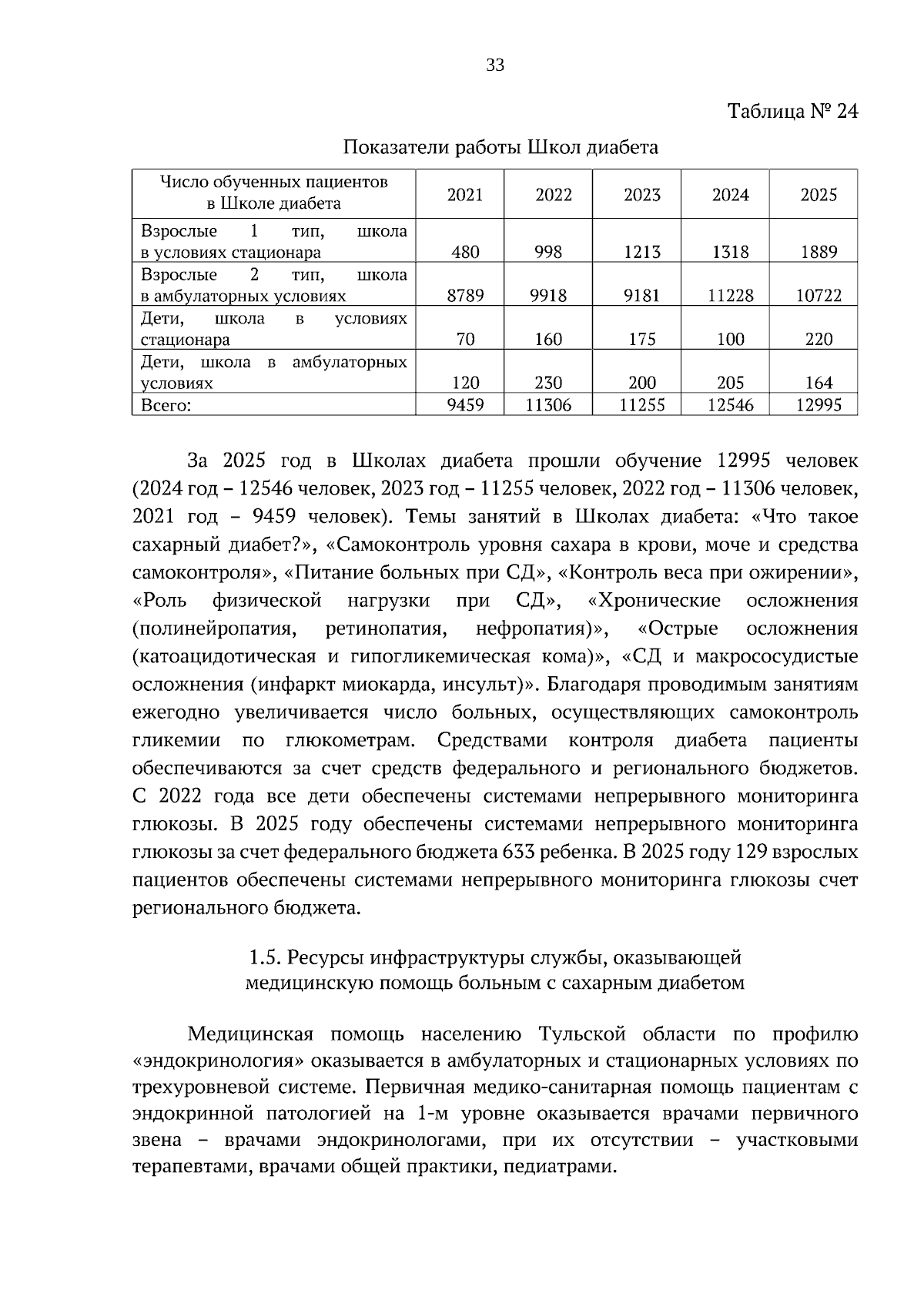 33

Таблица № 24

Показатели работы Школ диабета

| Число обученных пациентов в Школе диабета | 2021 | 2022 | 2023 | 2024 | 2025 |
|---|---|---|---|---|---|
| Взрослые 1 тип, школа в условиях стационара | 480 | 998 | 1213 | 1318 | 1889 |
| Взрослые 2 тип, школа в амбулаторных условиях | 8789 | 9918 | 9181 | 11228 | 10722 |
| Дети, школа в условиях стационара | 70 | 160 | 175 | 100 | 220 |
| Дети, школа в амбулаторных условиях | 120 | 230 | 200 | 205 | 164 |
| Всего: | 9459 | 11306 | 11255 | 12546 | 12995 |

За 2025 год в Школах диабета прошли обучение 12995 человек (2024 год – 12546 человек, 2023 год – 11255 человек, 2022 год – 11306 человек, 2021 год – 9459 человек). Темы занятий в Школах диабета: «Что такое сахарный диабет?», «Самоконтроль уровня сахара в крови, моче и средства самоконтроля», «Питание больных при СД», «Контроль веса при ожирении», «Роль физической нагрузки при СД», «Хронические осложнения (полинейропатия, ретинопатия, нефропатия)», «Острые осложнения (катоацидотическая и гипогликемическая кома)», «СД и макрососудистые осложнения (инфаркт миокарда, инсульт)». Благодаря проводимым занятиям ежегодно увеличивается число больных, осуществляющих самоконтроль гликемии по глюкометрам. Средствами контроля диабета пациенты обеспечиваются за счет средств федерального и регионального бюджетов. С 2022 года все дети обеспечены системами непрерывного мониторинга глюкозы. В 2025 году обеспечены системами непрерывного мониторинга глюкозы за счет федерального бюджета 633 ребенка. В 2025 году 129 взрослых пациентов обеспечены системами непрерывного мониторинга глюкозы счет регионального бюджета.

1.5. Ресурсы инфраструктуры службы, оказывающей
медицинскую помощь больным с сахарным диабетом

Медицинская помощь населению Тульской области по профилю «эндокринология» оказывается в амбулаторных и стационарных условиях по трехуровневой системе. Первичная медико-санитарная помощь пациентам с эндокринной патологией на 1-м уровне оказывается врачами первичного звена – врачами эндокринологами, при их отсутствии – участковыми терапевтами, врачами общей практики, педиатрами.